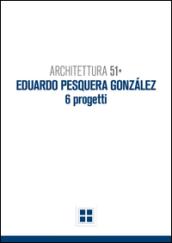 ARCHITETTURA 51•
EDUARDO PESQUERA GONZÁLEZ
6 progetti